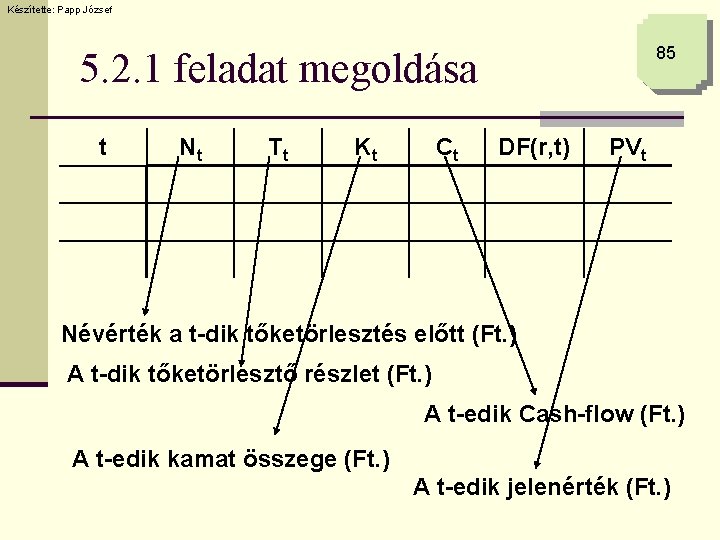 Készítette: Papp József

85

5.2.1 feladat megoldása

| t | $N_t$ | $T_t$ | $K_t$ | $C_t$ | DF(r,t) | $PV_t$ |
|---|---|---|---|---|---|---|
| | | | | | | |
| | | | | | | |
| | | | | | | |

Névérték a t-dik tőketörlesztés előtt (Ft.)

A t-dik tőketörlesztő részlet (Ft.)

A t-edik Cash-flow (Ft.)

A t-edik kamat összege (Ft.)

A t-edik jelenérték (Ft.)